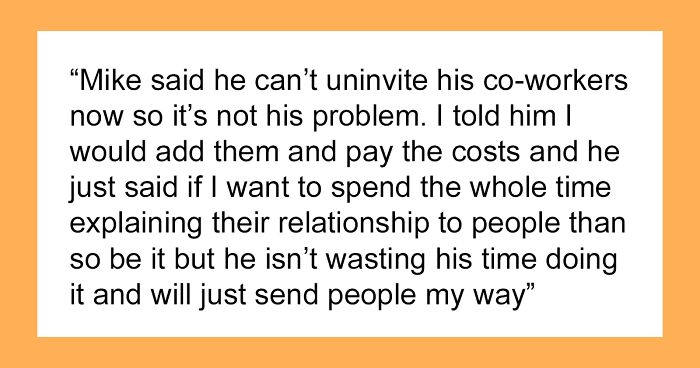 “Mike said he can’t uninvite his co-workers now so it’s not his problem. I told him I would add them and pay the costs and he just said if I want to spend the whole time explaining their relationship to people than so be it but he isn’t wasting his time doing it and will just send people my way”